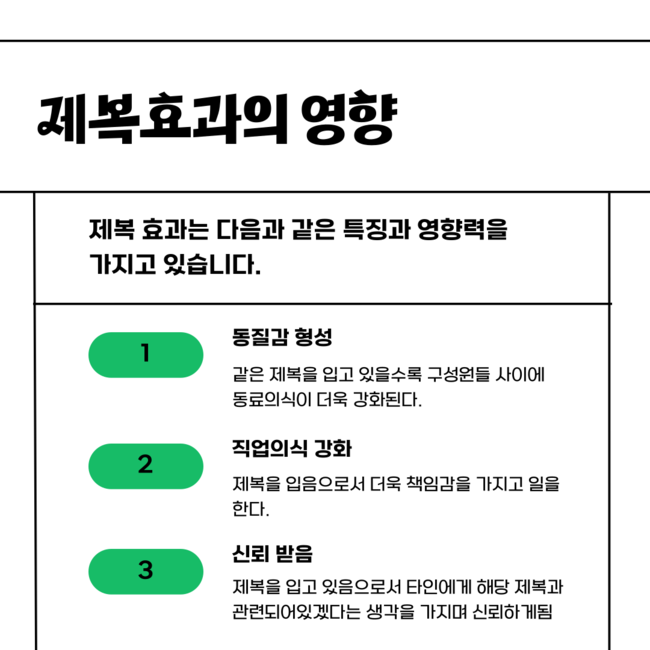 제복효과의 영향

제복 효과는 다음과 같은 특징과 영향력을 가지고 있습니다.

1

동질감 형성

같은 제복을 입고 있을수록 구성원들 사이에 동료의식이 더욱 강화된다.

2

직업의식 강화

제복을 입음으로서 더욱 책임감을 가지고 일을 한다.

3

신뢰 받음

제복을 입고 있음으로서 타인에게 해당 제복과 관련되어있겠다는 생각을 가지며 신뢰하게됨